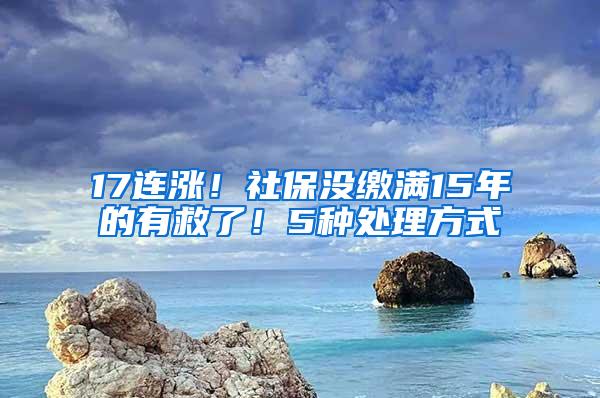 17连涨！社保没缴满15年的有救了！5种处理方式